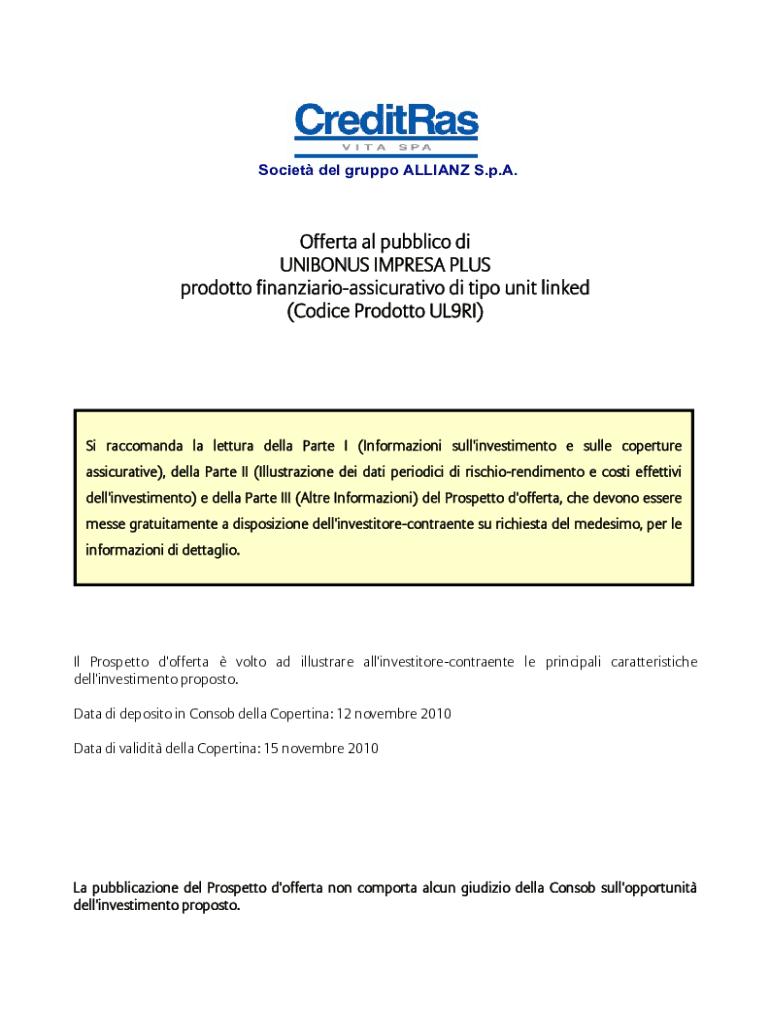 CreditRas
VITA SPA
Società del gruppo ALLIANZ S.p.A.

Offerta al pubblico di
UNIBONUS IMPRESA PLUS
prodotto finanziario-assicurativo di tipo unit linked
(Codice Prodotto UL9RI)

Si raccomanda la lettura della Parte I (Informazioni sull'investimento e sulle coperture assicurative), della Parte II (Illustrazione dei dati periodici di rischio-rendimento e costi effettivi dell'investimento) e della Parte III (Altre Informazioni) del Prospetto d'offerta, che devono essere messe gratuitamente a disposizione dell'investitore-contraente su richiesta del medesimo, per le informazioni di dettaglio.

Il Prospetto d'offerta è volto ad illustrare all'investitore-contraente le principali caratteristiche dell'investimento proposto.

Data di deposito in Consob della Copertina: 12 novembre 2010

Data di validità della Copertina: 15 novembre 2010

La pubblicazione del Prospetto d'offerta non comporta alcun giudizio della Consob sull'opportunità dell'investimento proposto.